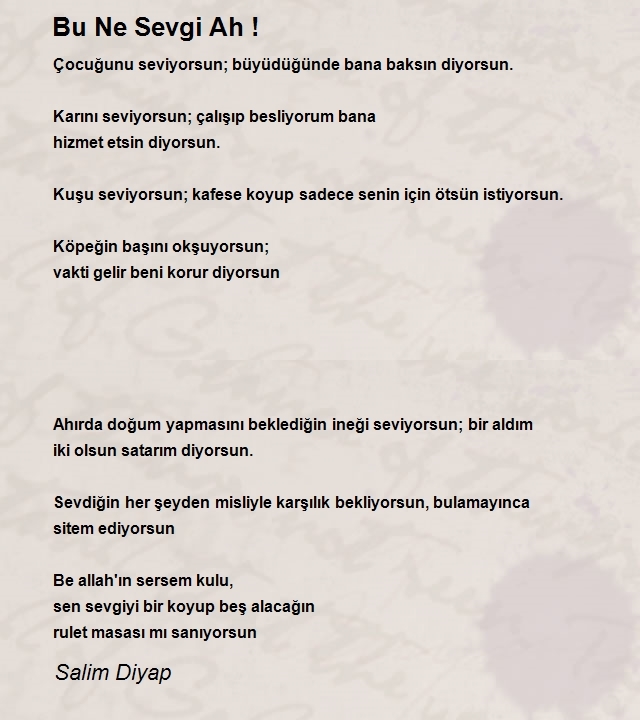 Bu Ne Sevgi Ah !

Çocuğunu seviyorsun; büyüdüğünde bana baksın diyorsun.

Karını seviyorsun; çalışıp besliyorum bana
hizmet etsin diyorsun.

Kuşu seviyorsun; kafese koyup sadece senin için ötsün istiyorsun.

Köpeğin başını okşuyorsun;
vakti gelir beni korur diyorsun

Ahırda doğum yapmasını beklediğin ineği seviyorsun; bir aldım
iki olsun satarım diyorsun.

Sevdiğin her şeyden misliyle karşılık bekliyorsun, bulamayınca
sitem ediyorsun

Be allah'ın sersem kulu,
sen sevgiyi bir koyup beş alacağın
rulet masası mı sanıyorsun

Salim Diyap